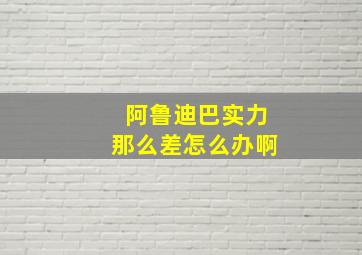 阿鲁迪巴实力
那么差怎么办啊